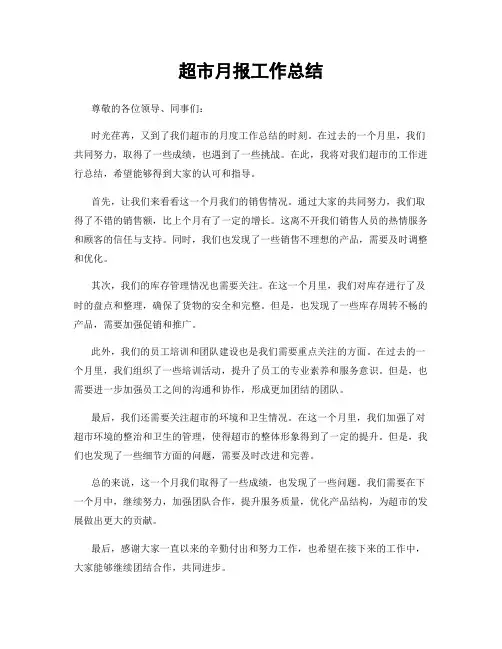 超市月报工作总结

尊敬的各位领导、同事们：

时光荏苒，又到了我们超市的月度工作总结的时刻。在过去的一个月里，我们共同努力，取得了一些成绩，也遇到了一些挑战。在此，我将对我们超市的工作进行总结，希望能够得到大家的认可和指导。

首先，让我们来看看这一个月我们的销售情况。通过大家的共同努力，我们取得了不错的销售额，比上个月有了一定的增长。这离不开我们销售人员的热情服务和顾客的信任与支持。同时，我们也发现了一些销售不理想的产品，需要及时调整和优化。

其次，我们的库存管理情况也需要关注。在这一个月里，我们对库存进行了及时的盘点和整理，确保了货物的安全和完整。但是，也发现了一些库存周转不畅的产品，需要加强促销和推广。

此外，我们的员工培训和团队建设也是我们需要重点关注的方面。在过去的一个月里，我们组织了一些培训活动，提升了员工的专业素养和服务意识。但是，也需要进一步加强员工之间的沟通和协作，形成更加团结的团队。

最后，我们还需要关注超市的环境和卫生情况。在这一个月里，我们加强了对超市环境的整治和卫生的管理，使得超市的整体形象得到了一定的提升。但是，我们也发现了一些细节方面的问题，需要及时改进和完善。

总的来说，这一个月我们取得了一些成绩，也发现了一些问题。我们需要在下一个月中，继续努力，加强团队合作，提升服务质量，优化产品结构，为超市的发展做出更大的贡献。

最后，感谢大家一直以来的辛勤付出和努力工作，也希望在接下来的工作中，大家能够继续团结合作，共同进步。